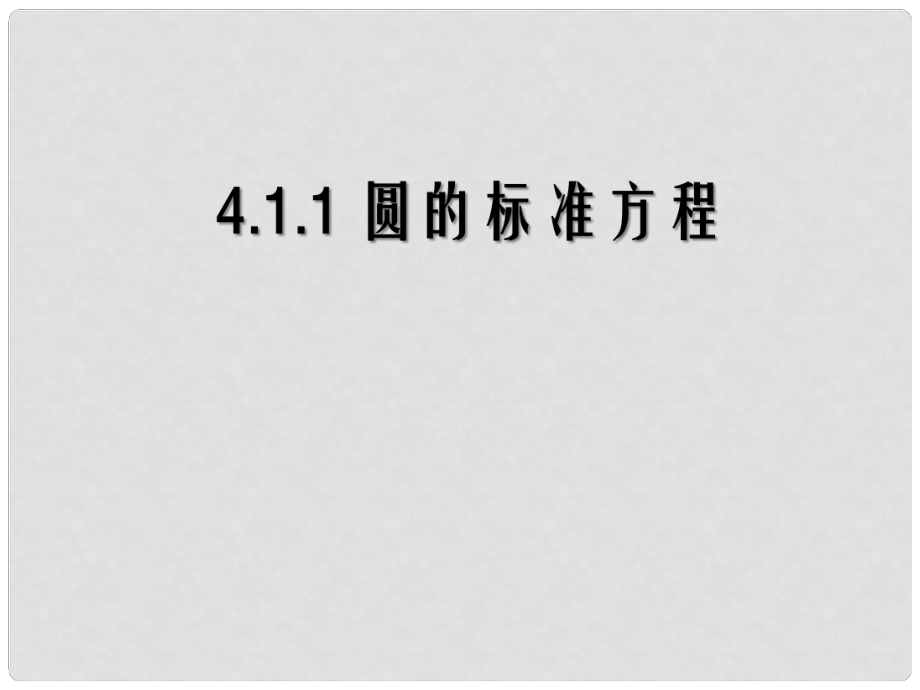 4.1.1 圆的标准方程